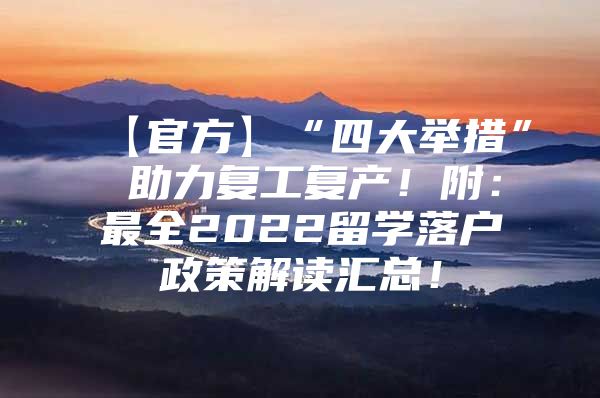 【官方】“四大举措”助力复工复产！附：最全2022留学落户政策解读汇总！